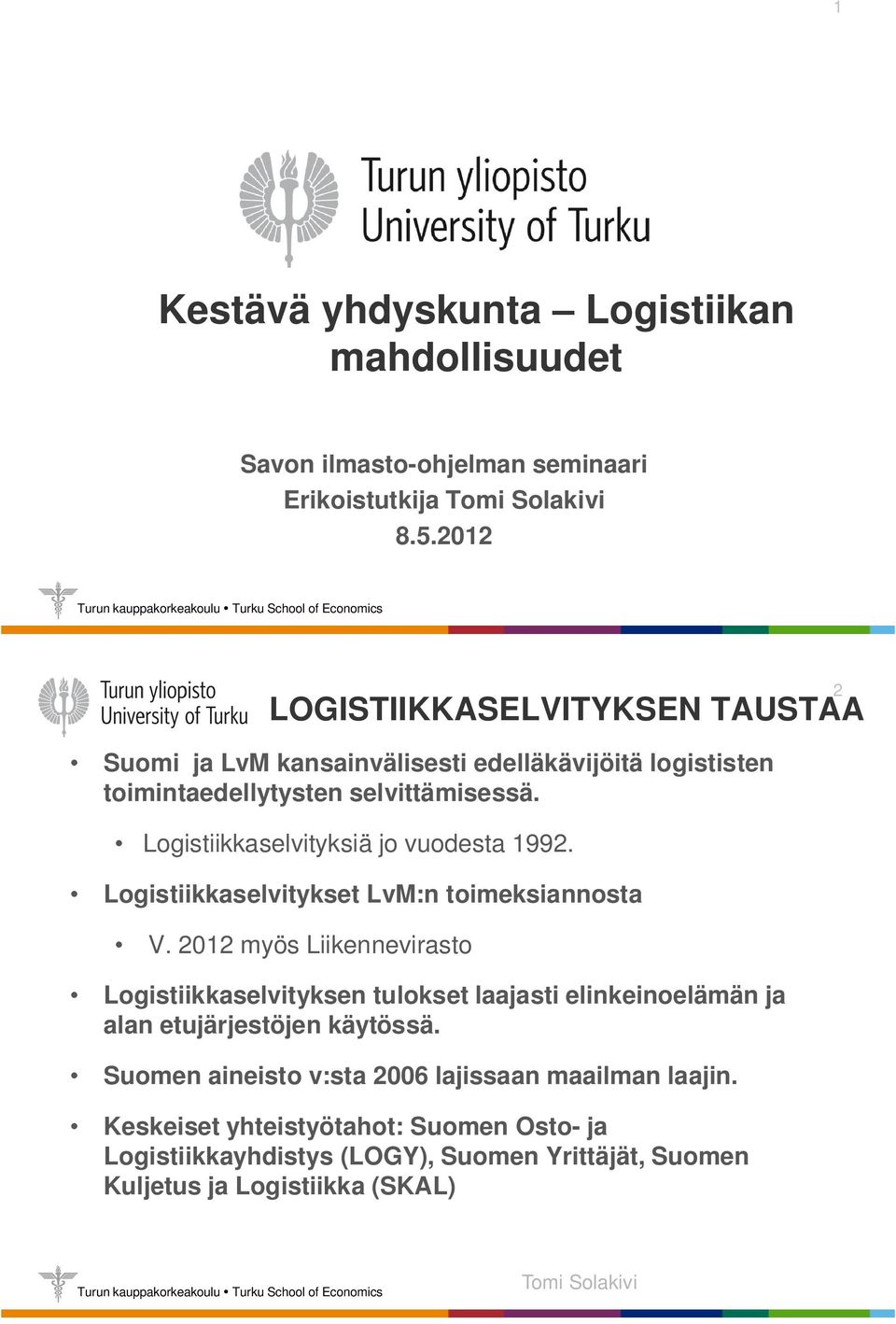 1

Turun yliopisto
University of Turku

Kestävä yhdyskunta – Logistiikan mahdollisuudet

Savon ilmasto-ohjelman seminaari
Erikoistutkija Tomi Solakivi
8.5.2012

Turun kauppakorkeakoulu • Turku School of Economics

Turun yliopisto
University of Turku

2

LOGISTIIKKASELVITYKSEN TAUSTAA

• Suomi ja LvM kansainvälisesti edelläkävijöitä logististen toimintaedellytysten selvittämisessä.

• Logistiikkaselvityksiä jo vuodesta 1992.

• Logistiikkaselvitykset LvM:n toimeksiannosta

• V. 2012 myös Liikennevirasto

• Logistiikkaselvityksen tulokset laajasti elinkeinoelämän ja alan etujärjestöjen käytössä.

• Suomen aineisto v:sta 2006 lajissaan maailman laajin.

• Keskeiset yhteistyötahot: Suomen Osto- ja Logistiikkayhdistys (LOGY), Suomen Yrittäjät, Suomen Kuljetus ja Logistiikka (SKAL)

Turun kauppakorkeakoulu • Turku School of Economics

Tomi Solakivi